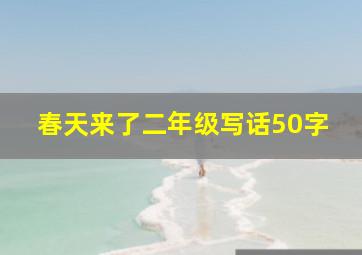 春天来了二年级写话50字